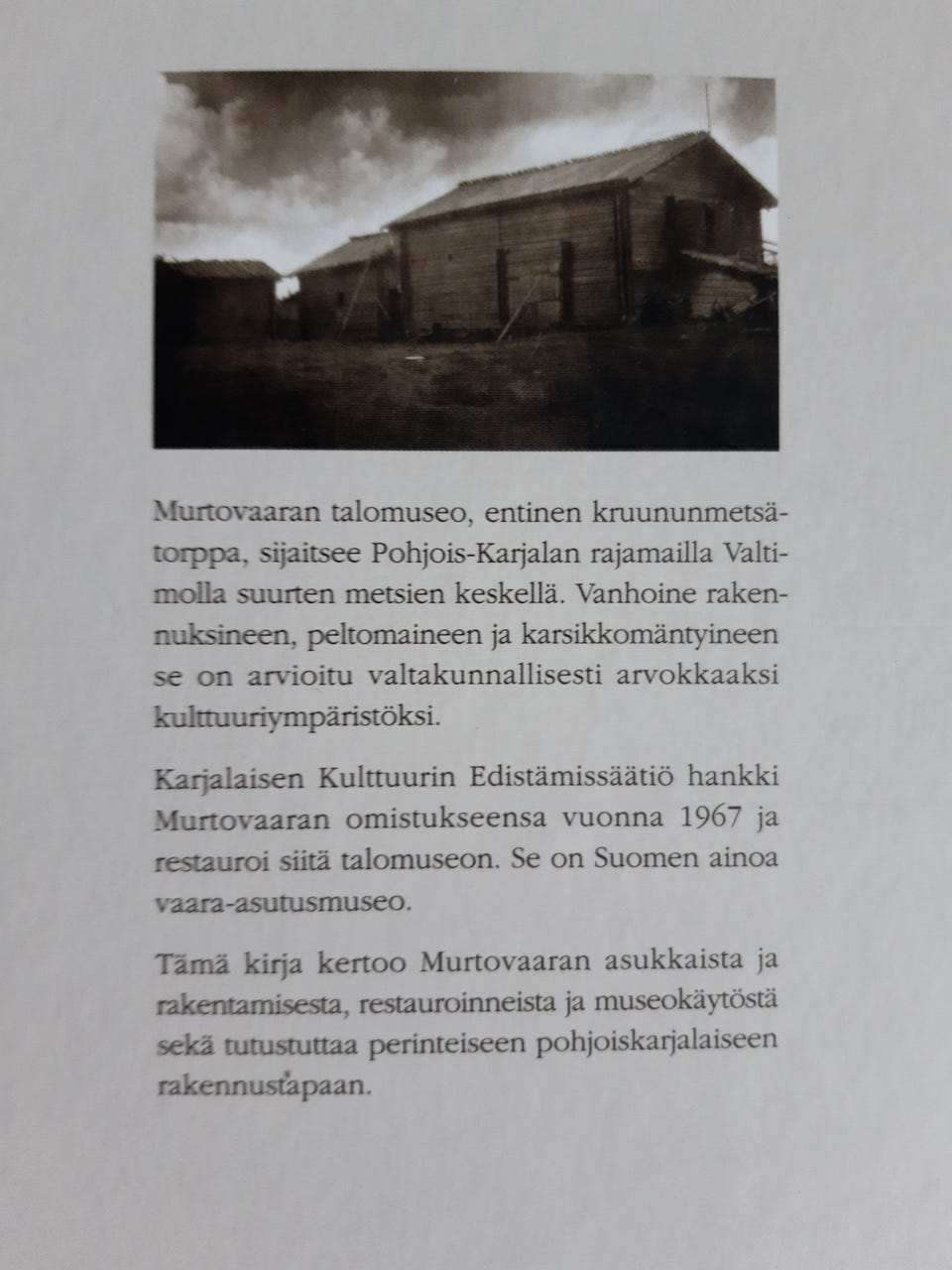 Murtovaaran talomuseo, entinen kruununmetsätorppa, sijaitsee Pohjois-Karjalan rajamailla Valtimolla suurten metsien keskellä. Vanhoine rakennuksineen, peltomaineen ja karsikkomäntyineen se on arvioitu valtakunnallisesti arvokkaaksi kulttuuriympäristöksi.

Karjalaisen Kulttuurin Edistämissäätiö hankki Murtovaaran omistukseensa vuonna 1967 ja restauroi siitä talomuseon. Se on Suomen ainoa vaara-asutusmuseo.

Tämä kirja kertoo Murtovaaran asukkaista ja rakentamisesta, restauroinneista ja museokäytöstä sekä tutustuttaa perinteiseen pohjoiskarjalaiseen rakennustapaan.